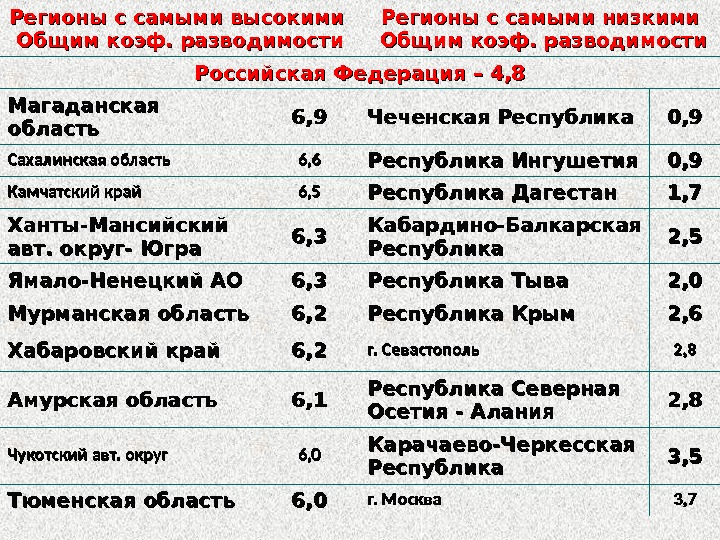 | Регионы с самыми высокими Общим коэф. разводимости | | Регионы с самыми низкими Общим коэф. разводимости | |
|---|---|---|---|
| Российская Федерация – 4,8 | | | |
| Магаданская область | 6,9 | Чеченская Республика | 0,9 |
| Сахалинская область | 6,6 | Республика Ингушетия | 0,9 |
| Камчатский край | 6,5 | Республика Дагестан | 1,7 |
| Ханты-Мансийский авт. округ- Югра | 6,3 | Кабардино-Балкарская Республика | 2,5 |
| Ямало-Ненецкий АО | 6,3 | Республика Тыва | 2,0 |
| Мурманская область | 6,2 | Республика Крым | 2,6 |
| Хабаровский край | 6,2 | г. Севастополь | 2,8 |
| Амурская область | 6,1 | Республика Северная Осетия - Алания | 2,8 |
| Чукотский авт. округ | 6,0 | Карачаево-Черкесская Республика | 3,5 |
| Тюменская область | 6,0 | г. Москва | 3,7 |